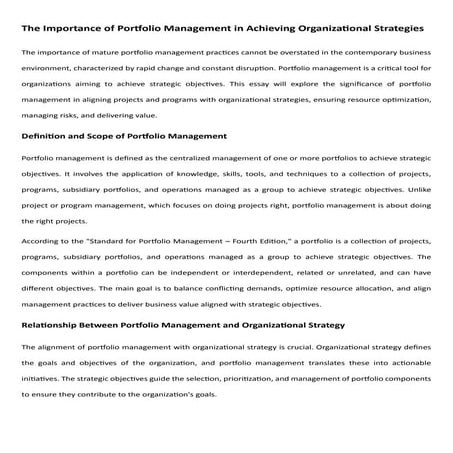 The Importance of Portfolio Management in Achieving Organizational Strategies

The importance of mature portfolio management practices cannot be overstated in the contemporary business environment, characterized by rapid change and constant disruption. Portfolio management is a critical tool for organizations aiming to achieve strategic objectives. This essay will explore the significance of portfolio management in aligning projects and programs with organizational strategies, ensuring resource optimization, managing risks, and delivering value.

Definition and Scope of Portfolio Management

Portfolio management is defined as the centralized management of one or more portfolios to achieve strategic objectives. It involves the application of knowledge, skills, tools, and techniques to a collection of projects, programs, subsidiary portfolios, and operations managed as a group to achieve strategic objectives. Unlike project or program management, which focuses on doing projects right, portfolio management is about doing the right projects.

According to the "Standard for Portfolio Management – Fourth Edition," a portfolio is a collection of projects, programs, subsidiary portfolios, and operations managed as a group to achieve strategic objectives. The components within a portfolio can be independent or interdependent, related or unrelated, and can have different objectives. The main goal is to balance conflicting demands, optimize resource allocation, and align management practices to deliver business value aligned with strategic objectives.

Relationship Between Portfolio Management and Organizational Strategy

The alignment of portfolio management with organizational strategy is crucial. Organizational strategy defines the goals and objectives of the organization, and portfolio management translates these into actionable initiatives. The strategic objectives guide the selection, prioritization, and management of portfolio components to ensure they contribute to the organization's goals.